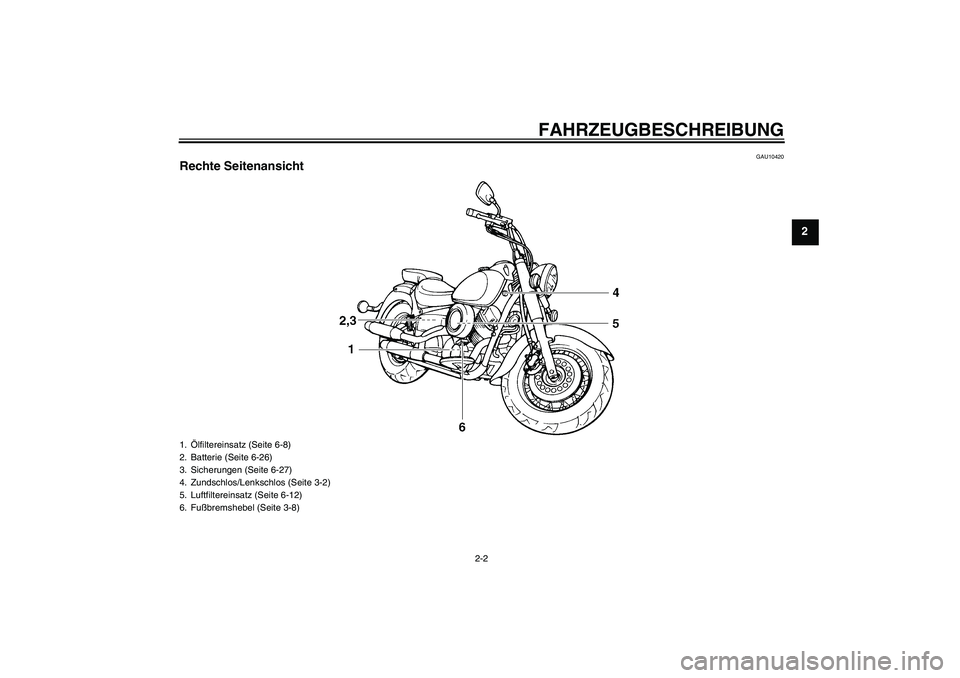 FAHRZEUGBESCHREIBUNG

GAU10420

Rechte Seitenansicht

2

4

2,3

5

1

6

1. Ölfiltereinsatz (Seite 6-8)
2. Batterie (Seite 6-26)
3. Sicherungen (Seite 6-27)
4. Zundschlos/Lenkschlos (Seite 3-2)
5. Luftfiltereinsatz (Seite 6-12)
6. Fußbremshebel (Seite 3-8)

2-2

carmanualsonline.info